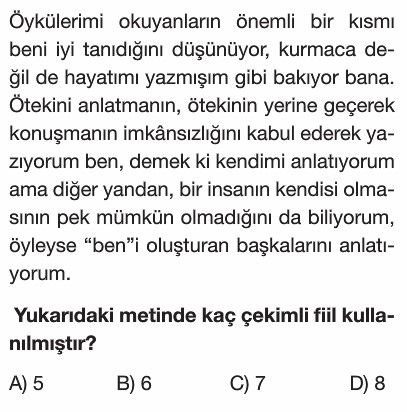 Öykülerimi okuyanların önemli bir kısmı beni iyi tanıdığını düşünüyor, kurmaca değil de hayatımı yazmışım gibi bakıyor bana. Ötekini anlatmanın, ötekinin yerine geçerek konuşmanın imkânsızlığını kabul ederek yazıyorum ben, demek ki kendimi anlatıyorum ama diğer yandan, bir insanın kendisi olmasının pek mümkün olmadığını da biliyorum, öyleyse “ben”i oluşturan başkalarını anlatıyorum.

Yukarıdaki metinde kaç çekimli fiil kullanılmıştır?

A) 5
B) 6
C) 7
D) 8